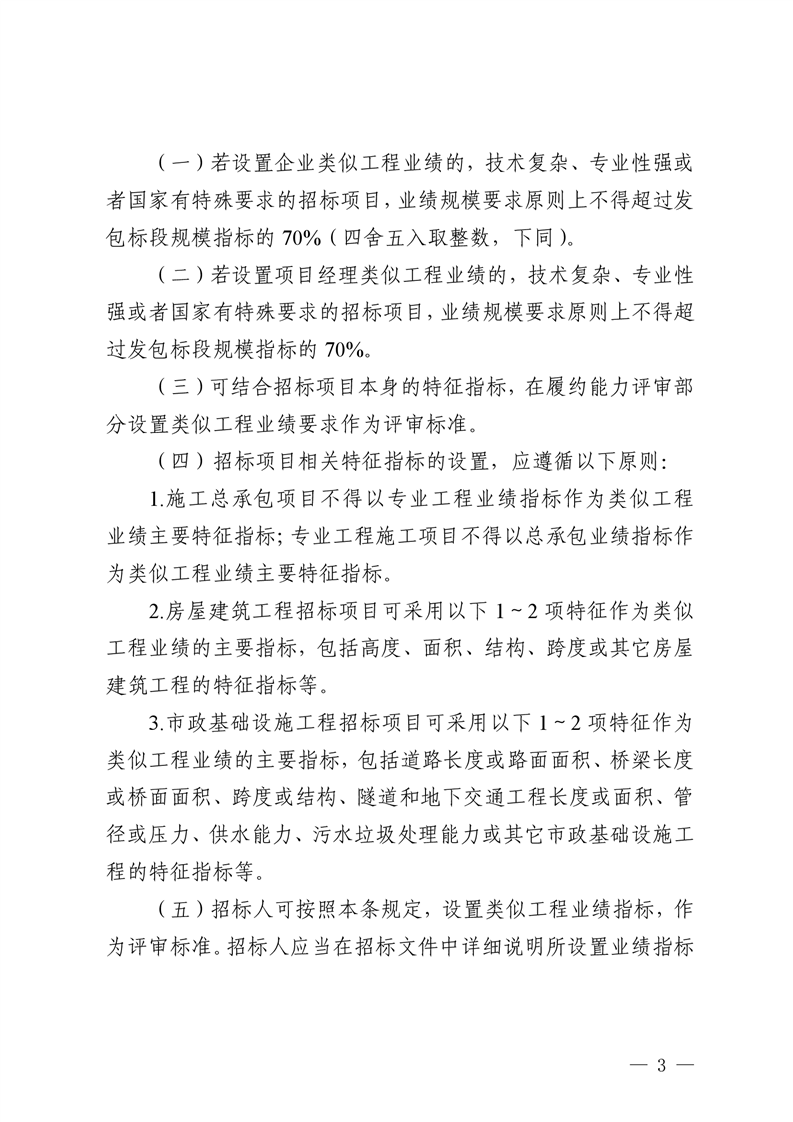 （一）若设置企业类似工程业绩的，技术复杂、专业性强或者国家有特殊要求的招标项目，业绩规模要求原则上不得超过发包标段规模指标的 70%（四舍五入取整数，下同）。

（二）若设置项目经理类似工程业绩的，技术复杂、专业性强或者国家有特殊要求的招标项目，业绩规模要求原则上不得超过发包标段规模指标的 70%。

（三）可结合招标项目本身的特征指标，在履约能力评审部分设置类似工程业绩要求作为评审标准。

（四）招标项目相关特征指标的设置，应遵循以下原则：

1.施工总承包项目不得以专业工程业绩指标作为类似工程业绩主要特征指标；专业工程施工项目不得以总承包业绩指标作为类似工程业绩主要特征指标。

2.房屋建筑工程招标项目可采用以下 1～2 项特征作为类似工程业绩的主要指标，包括高度、面积、结构、跨度或其它房屋建筑工程的特征指标等。

3.市政基础设施工程招标项目可采用以下 1～2 项特征作为类似工程业绩的主要指标，包括道路长度或路面面积、桥梁长度或桥面面积、跨度或结构、隧道和地下交通工程长度或面积、管径或压力、供水能力、污水垃圾处理能力或其它市政基础设施工程的特征指标等。

（五）招标人可按照本条规定，设置类似工程业绩指标，作为评审标准。招标人应当在招标文件中详细说明所设置业绩指标

— 3 —